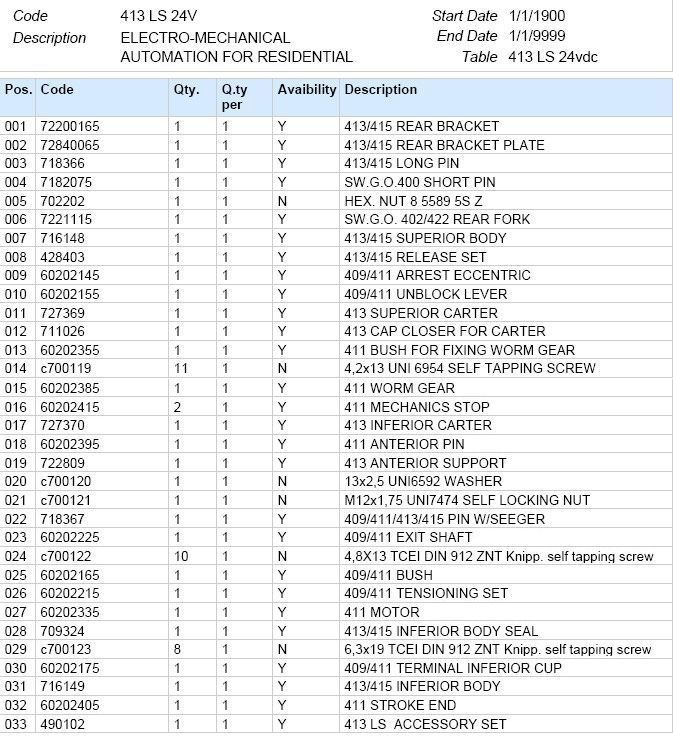 Code 413 LS 24V
Description ELECTRO-MECHANICAL AUTOMATION FOR RESIDENTIAL
Start Date 1/1/1900
End Date 1/1/9999
Table 413 LS 24vdc

| Pos. | Code | Qty. | Q.ty per | Avaibility | Description |
|---|---|---|---|---|---|
| 001 | 72200165 | 1 | 1 | Y | 413/415 REAR BRACKET |
| 002 | 72840065 | 1 | 1 | Y | 413/415 REAR BRACKET PLATE |
| 003 | 718366 | 1 | 1 | Y | 413/415 LONG PIN |
| 004 | 7182075 | 1 | 1 | Y | SW.G.O.400 SHORT PIN |
| 005 | 702202 | 1 | 1 | N | HEX. NUT 8 5589 5S Z |
| 006 | 7221115 | 1 | 1 | Y | SW.G.O. 402/422 REAR FORK |
| 007 | 716148 | 1 | 1 | Y | 413/415 SUPERIOR BODY |
| 008 | 428403 | 1 | 1 | Y | 413/415 RELEASE SET |
| 009 | 60202145 | 1 | 1 | Y | 409/411 ARREST ECCENTRIC |
| 010 | 60202155 | 1 | 1 | Y | 409/411 UNBLOCK LEVER |
| 011 | 727369 | 1 | 1 | Y | 413 SUPERIOR CARTER |
| 012 | 711026 | 1 | 1 | Y | 413 CAP CLOSER FOR CARTER |
| 013 | 60202355 | 1 | 1 | Y | 411 BUSH FOR FIXING WORM GEAR |
| 014 | c700119 | 11 | 1 | N | 4,2x13 UNI 6954 SELF TAPPING SCREW |
| 015 | 60202385 | 1 | 1 | Y | 411 WORM GEAR |
| 016 | 60202415 | 2 | 1 | Y | 411 MECHANICS STOP |
| 017 | 727370 | 1 | 1 | Y | 413 INFERIOR CARTER |
| 018 | 60202395 | 1 | 1 | Y | 411 ANTERIOR PIN |
| 019 | 722809 | 1 | 1 | Y | 413 ANTERIOR SUPPORT |
| 020 | c700120 | 1 | 1 | N | 13x2,5 UNI6592 WASHER |
| 021 | c700121 | 1 | 1 | N | M12x1,75 UNI7474 SELF LOCKING NUT |
| 022 | 718367 | 1 | 1 | Y | 409/411/413/415 PIN W/SEEGER |
| 023 | 60202225 | 1 | 1 | Y | 409/411 EXIT SHAFT |
| 024 | c700122 | 10 | 1 | N | 4,8X13 TCEI DIN 912 ZNT Knipp. self tapping screw |
| 025 | 60202165 | 1 | 1 | Y | 409/411 BUSH |
| 026 | 60202215 | 1 | 1 | Y | 409/411 TENSIONING SET |
| 027 | 60202335 | 1 | 1 | Y | 411 MOTOR |
| 028 | 709324 | 1 | 1 | Y | 413/415 INFERIOR BODY SEAL |
| 029 | c700123 | 8 | 1 | N | 6,3x19 TCEI DIN 912 ZNT Knipp. self tapping screw |
| 030 | 60202175 | 1 | 1 | Y | 409/411 TERMINAL INFERIOR CUP |
| 031 | 716149 | 1 | 1 | Y | 413/415 INFERIOR BODY |
| 032 | 60202405 | 1 | 1 | Y | 411 STROKE END |
| 033 | 490102 | 1 | 1 | Y | 413 LS ACCESSORY SET |